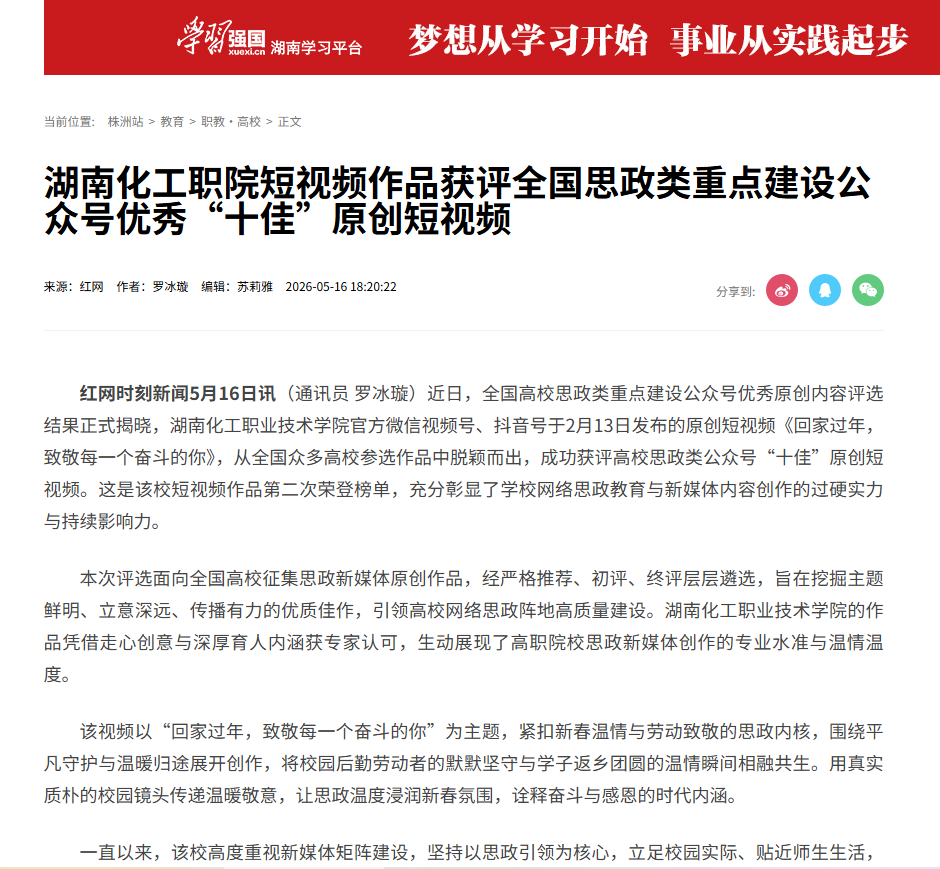 学习强国 xuexi.cn 湖南学习平台 梦想从学习开始 事业从实践起步

当前位置： 株洲站 > 教育 > 职教·高校 > 正文

湖南化工职院短视频作品获评全国思政类重点建设公众号优秀“十佳”原创短视频

来源：红网 作者：罗冰璇 编辑：苏莉雅 2026-05-16 18:20:22

分享到：

红网时刻新闻5月16日讯（通讯员 罗冰璇）近日，全国高校思政类重点建设公众号优秀原创内容评选结果正式揭晓，湖南化工职业技术学院官方微信视频号、抖音号于2月13日发布的原创短视频《回家过年，致敬每一个奋斗的你》，从全国众多高校参选作品中脱颖而出，成功获评高校思政类公众号“十佳”原创短视频。这是该校短视频作品第二次荣登榜单，充分彰显了学校网络思政教育与新媒体内容创作的过硬实力与持续影响力。

本次评选面向全国高校征集思政新媒体原创作品，经严格推荐、初评、终评层层遴选，旨在挖掘主题鲜明、立意深远、传播有力的优质佳作，引领高校网络思政阵地高质量建设。湖南化工职业技术学院的作品凭借走心创意与深厚育人内涵获专家认可，生动展现了高职院校思政新媒体创作的专业水准与温情温度。

该视频以“回家过年，致敬每一个奋斗的你”为主题，紧扣新春温情与劳动致敬的思政内核，围绕平凡守护与温暖归途展开创作，将校园后勤劳动者的默默坚守与学子返乡团圆的温情瞬间相融共生。用真实质朴的校园镜头传递温暖敬意，让思政温度浸润新春氛围，诠释奋斗与感恩的时代内涵。

一直以来，该校高度重视新媒体矩阵建设，坚持以思政引领为核心，立足校园实际、贴近师生生活，